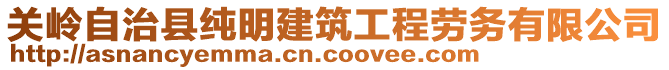 关岭自治县纯明建筑工程劳务有限公司
http://asnancyemma.cn.coovee.com